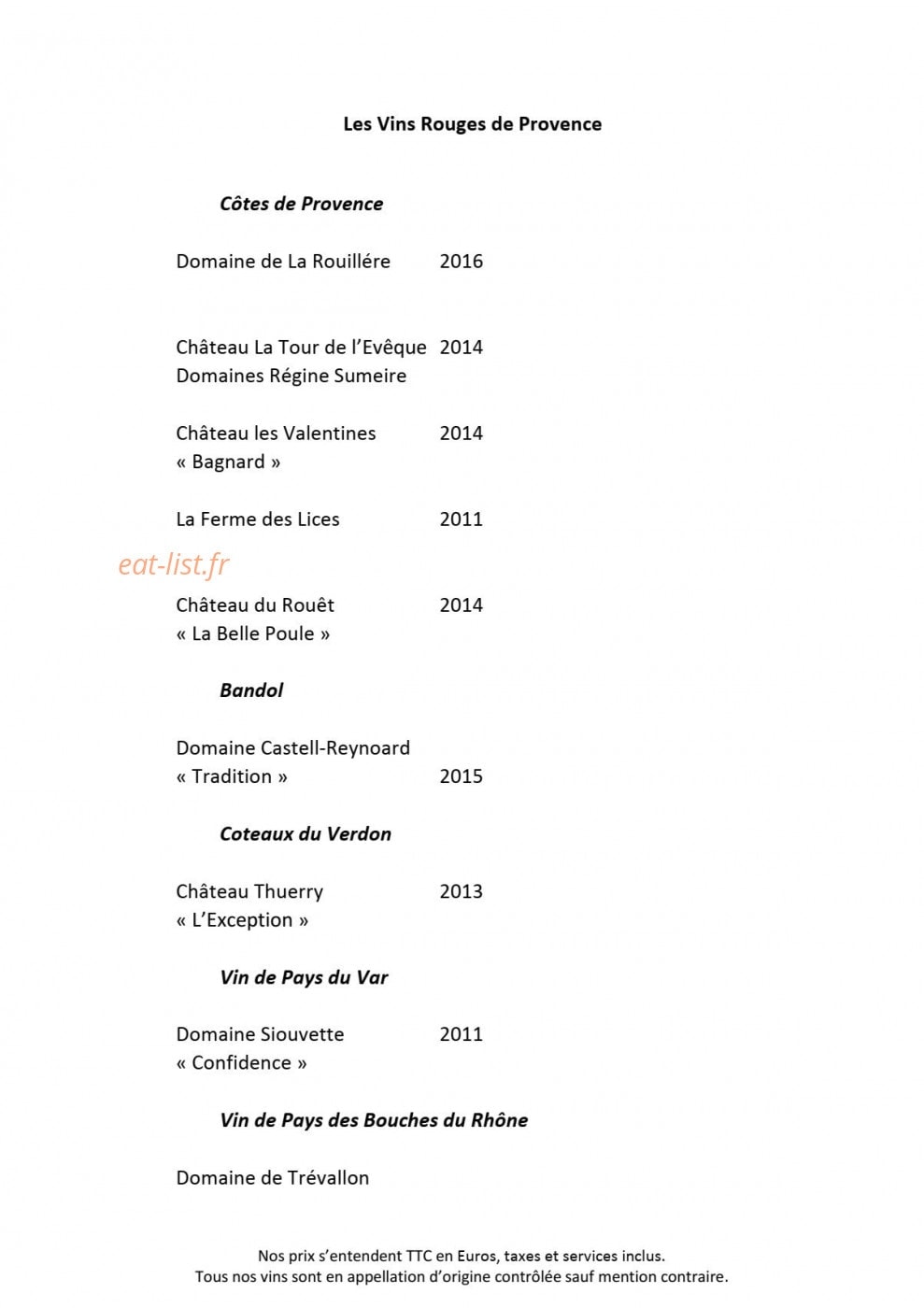 Les Vins Rouges de Provence

Côtes de Provence

Domaine de La Rouillére 2016

Château La Tour de l'Evêque 2014
Domaines Régine Sumeire

Château les Valentines 2014
« Bagnard »

La Ferme des Lices 2011

eat-list.fr

Château du Rouêt 2014
« La Belle Poule »

Bandol

Domaine Castell-Reynoard
« Tradition » 2015

Coteaux du Verdon

Château Thuerry 2013
« L'Exception »

Vin de Pays du Var

Domaine Siouvette 2011
« Confidence »

Vin de Pays des Bouches du Rhône

Domaine de Trévallon

Nos prix s'entendent TTC en Euros, taxes et services inclus.
Tous nos vins sont en appellation d'origine contrôlée sauf mention contraire.